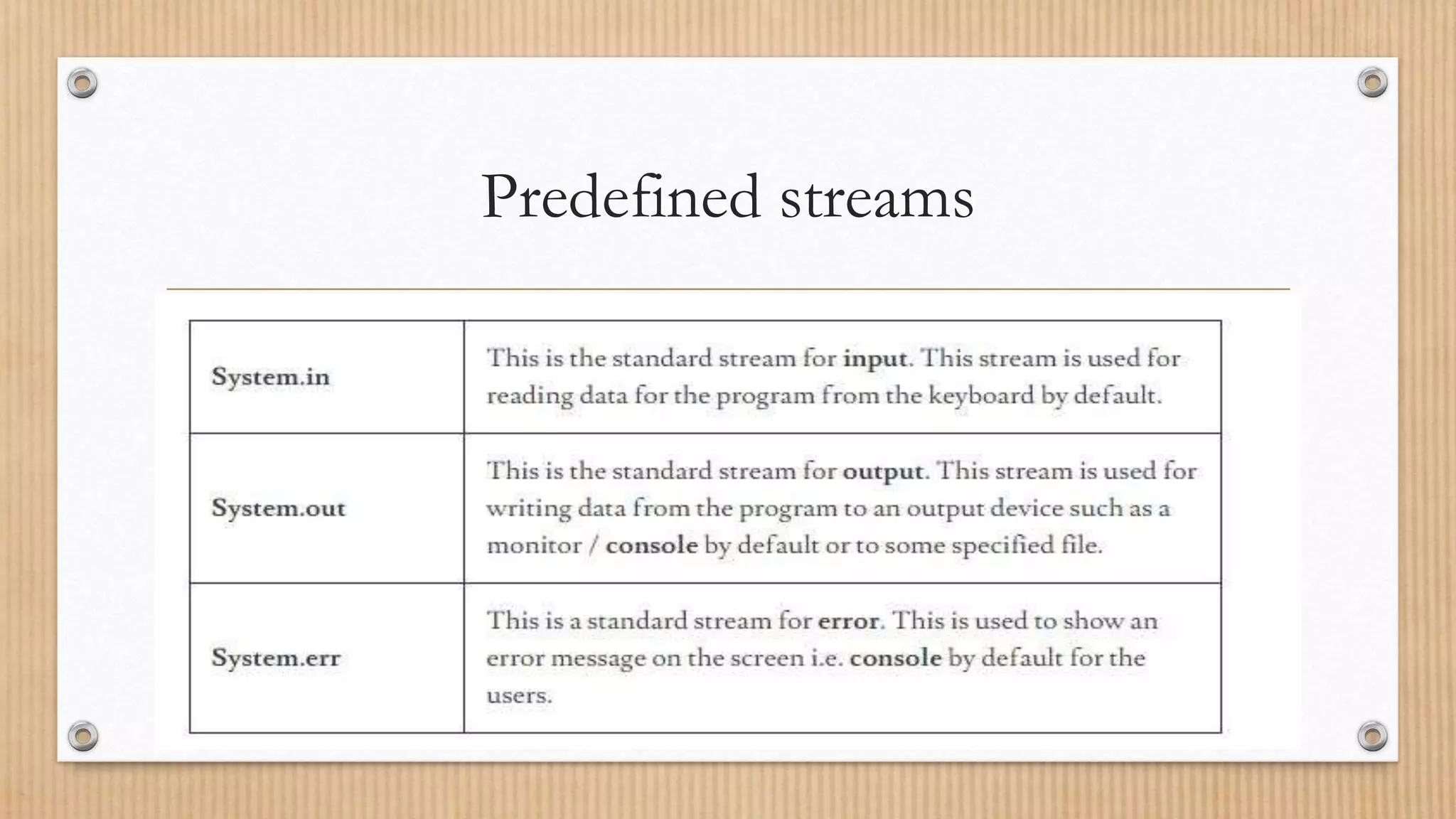 Predefined streams

| | |
|---|---|
| System.in | This is the standard stream for input. This stream is used for reading data for the program from the keyboard by default. |
| System.out | This is the standard stream for output. This stream is used for writing data from the program to an output device such as a monitor / console by default or to some specified file. |
| System.err | This is a standard stream for error. This is used to show an error message on the screen i.e. console by default for the users. |